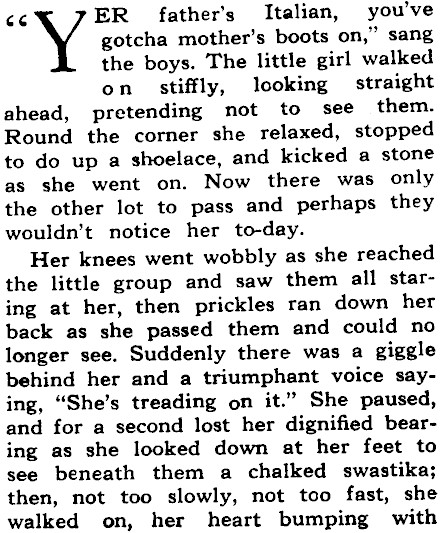 "YER father's Italian, you've gotcha mother's boots on," sang the boys. The little girl walked on stiffly, looking straight ahead, pretending not to see them. Round the corner she relaxed, stopped to do up a shoelace, and kicked a stone as she went on. Now there was only the other lot to pass and perhaps they wouldn't notice her to-day.

Her knees went wobbly as she reached the little group and saw them all staring at her, then prickles ran down her back as she passed them and could no longer see. Suddenly there was a giggle behind her and a triumphant voice saying, "She's treading on it." She paused, and for a second lost her dignified bearing as she looked down at her feet to see beneath them a chalked swastika; then, not too slowly, not too fast, she walked on, her heart bumping with